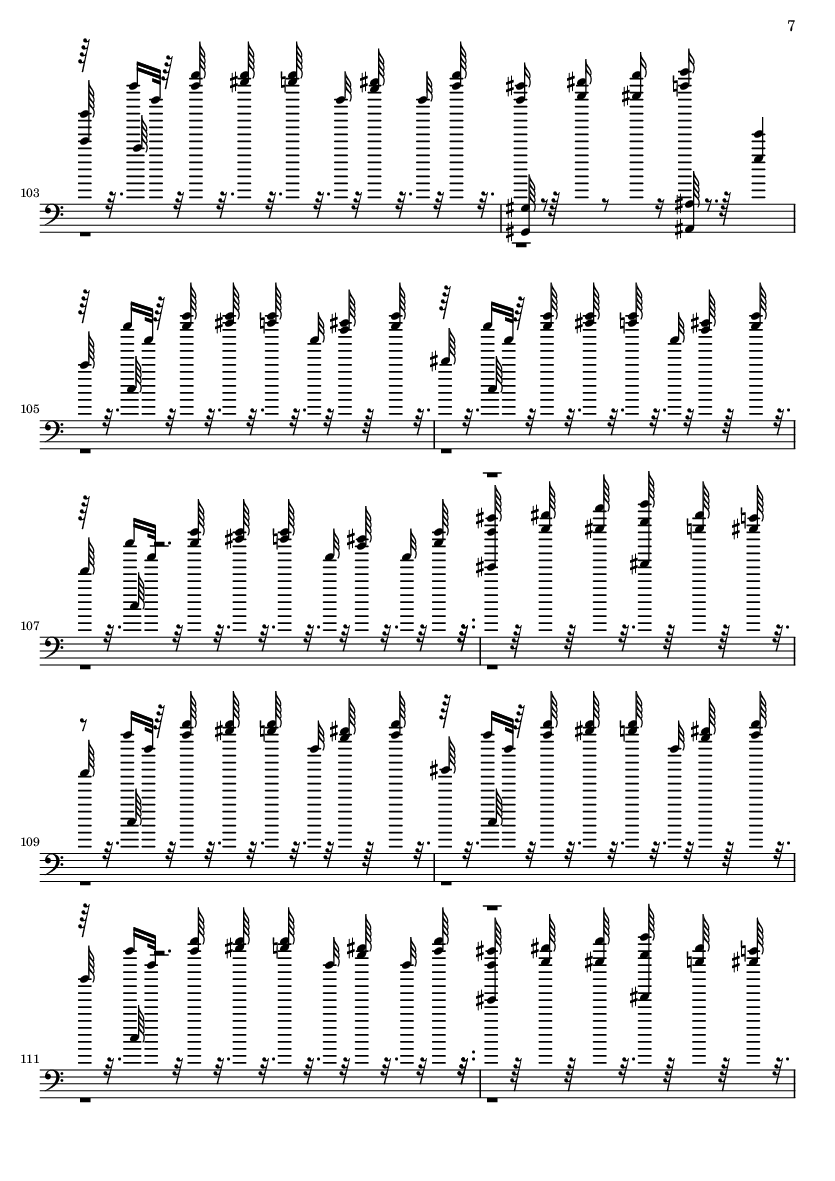 7

103

105

107

109

111